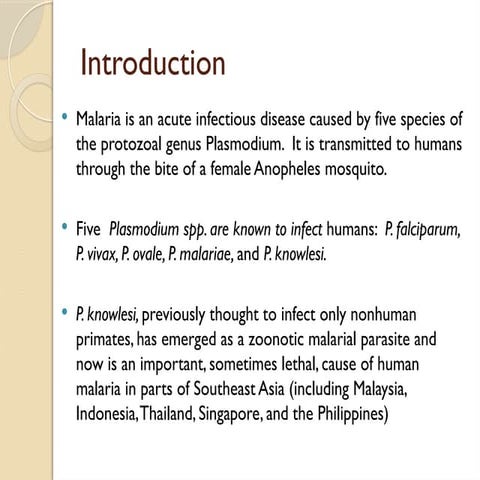 Introduction

• Malaria is an acute infectious disease caused by five species of the protozoal genus Plasmodium. It is transmitted to humans through the bite of a female Anopheles mosquito.

• Five Plasmodium spp. are known to infect humans: P. falciparum, P. vivax, P. ovale, P. malariae, and P. knowlesi.

• P. knowlesi, previously thought to infect only nonhuman primates, has emerged as a zoonotic malarial parasite and now is an important, sometimes lethal, cause of human malaria in parts of Southeast Asia (including Malaysia, Indonesia, Thailand, Singapore, and the Philippines)